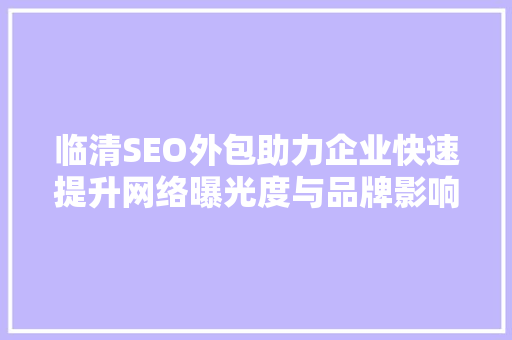 临清SEO外包助力企业快速提升网络曝光度与品牌影响